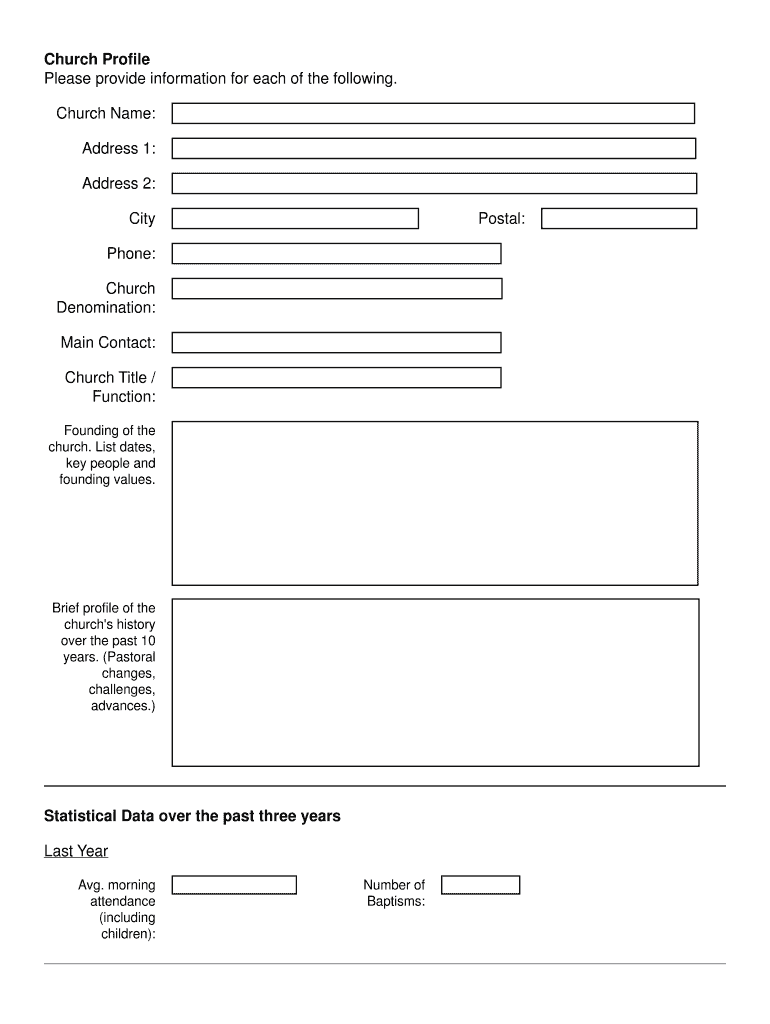 Church Profile
Please provide information for each of the following.

Church Name:

Address 1:

Address 2:

City

Postal:

Phone:

Church Denomination:

Main Contact:

Church Title / Function:

Founding of the church. List dates, key people and founding values.

Brief profile of the church's history over the past 10 years. (Pastoral changes, challenges, advances.)

Statistical Data over the past three years

Last Year

Avg. morning attendance (including children):

Number of Baptisms: